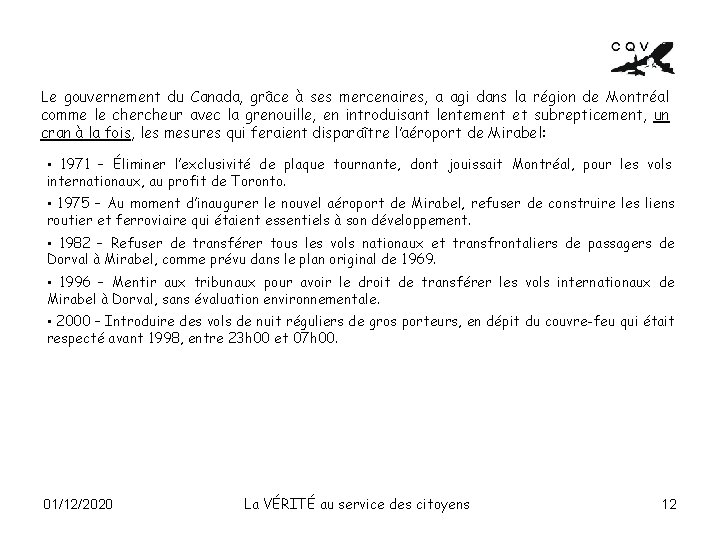 CQV

Le gouvernement du Canada, grâce à ses mercenaires, a agi dans la région de Montréal comme le chercheur avec la grenouille, en introduisant lentement et subrepticement, un cran à la fois, les mesures qui feraient disparaître l'aéroport de Mirabel:

• 1971 – Éliminer l'exclusivité de plaque tournante, dont jouissait Montréal, pour les vols internationaux, au profit de Toronto.

• 1975 – Au moment d'inaugurer le nouvel aéroport de Mirabel, refuser de construire les liens routier et ferroviaire qui étaient essentiels à son développement.

• 1982 – Refuser de transférer tous les vols nationaux et transfrontaliers de passagers de Dorval à Mirabel, comme prévu dans le plan original de 1969.

• 1996 – Mentir aux tribunaux pour avoir le droit de transférer les vols internationaux de Mirabel à Dorval, sans évaluation environnementale.

• 2000 – Introduire des vols de nuit réguliers de gros porteurs, en dépit du couvre-feu qui était respecté avant 1998, entre 23h00 et 07h00.

01/12/2020

La VÉRITÉ au service des citoyens

12